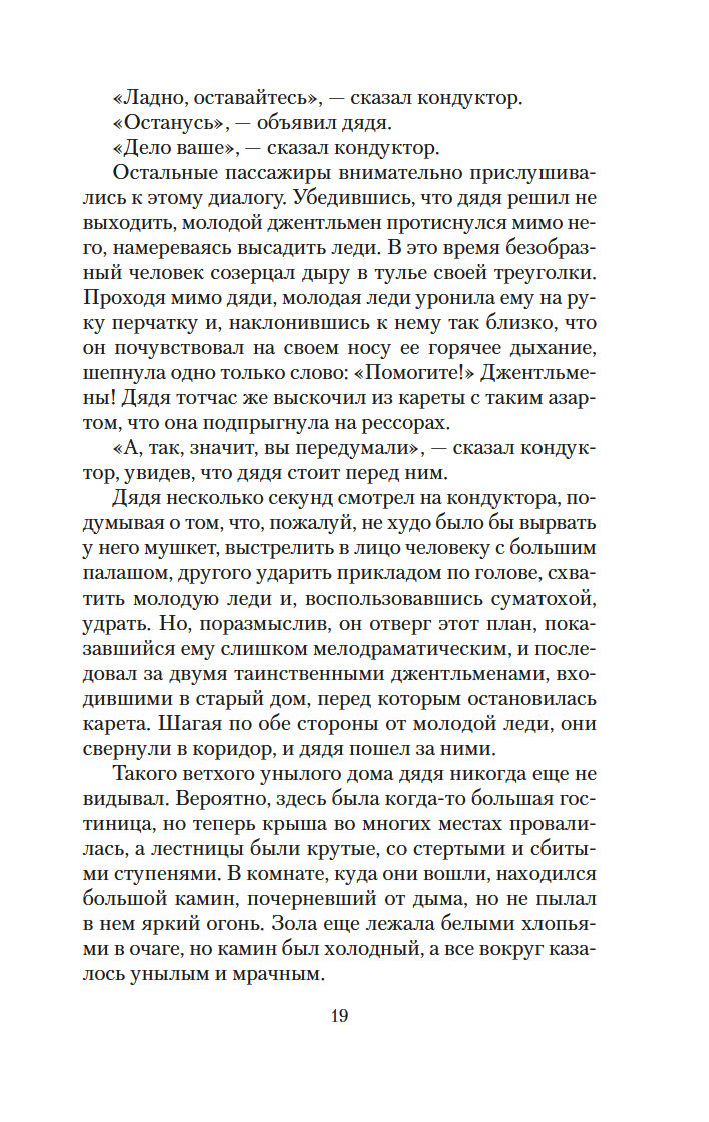 «Ладно, оставайтесь», — сказал кондуктор.
«Останусь», — объявил дядя.
«Дело ваше», — сказал кондуктор.
Остальные пассажиры внимательно прислушивались к этому диалогу. Убедившись, что дядя решил не выходить, молодой джентльмен протиснулся мимо него, намереваясь высадить леди. В это время безобразный человек созерцал дыру в тулье своей треуголки. Проходя мимо дяди, молодая леди уронила ему на руку перчатку и, наклонившись к нему так близко, что он почувствовал на своем носу ее горячее дыхание, шепнула одно только слово: «Помогите!» Джентльмены! Дядя тотчас же выскочил из кареты с таким азартом, что она подпрыгнула на рессорах.
«А, так, значит, вы передумали», — сказал кондуктор, увидев, что дядя стоит перед ним.
Дядя несколько секунд смотрел на кондуктора, подумывая о том, что, пожалуй, не худо было бы вырвать у него мушкет, выстрелить в лицо человеку с большим палашом, другого ударить прикладом по голове, схватить молодую леди и, воспользовавшись суматохой, удрать. Но, поразмыслив, он отверг этот план, показавшийся ему слишком мелодраматическим, и последовал за двумя таинственными джентльменами, входившими в старый дом, перед которым остановилась карета. Шагая по обе стороны от молодой леди, они свернули в коридор, и дядя пошел за ними.
Такого ветхого унылого дома дядя никогда еще не видывал. Вероятно, здесь была когда-то большая гостиница, но теперь крыша во многих местах провалилась, а лестницы были крутые, со стертыми и сбитыми ступенями. В комнате, куда они вошли, находился большой камин, почерневший от дыма, но не пылал в нем яркий огонь. Зола еще лежала белыми хлопьями в очаге, но камин был холодный, а все вокруг казалось унылым и мрачным.

19